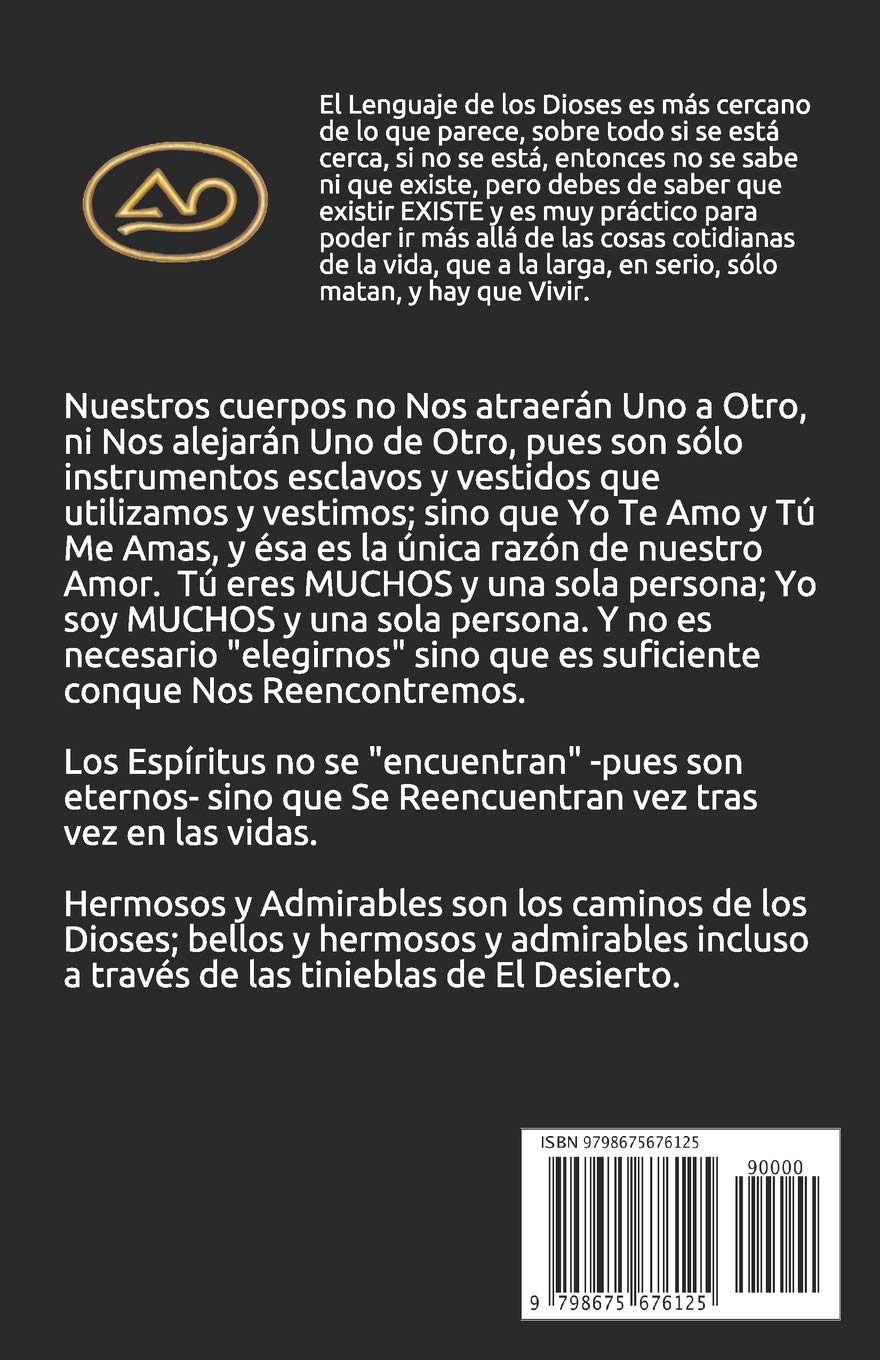 El Lenguaje de los Dioses es más cercano de lo que parece, sobre todo si se está cerca, si no se está, entonces no se sabe ni que existe, pero debes de saber que existir EXISTE y es muy práctico para poder ir más allá de las cosas cotidianas de la vida, que a la larga, en serio, sólo matan, y hay que Vivir.

Nuestros cuerpos no Nos atraerán Uno a Otro, ni Nos alejarán Uno de Otro, pues son sólo instrumentos esclavos y vestidos que utilizamos y vestimos; sino que Yo Te Amo y Tú Me Amas, y ésa es la única razón de nuestro Amor. Tú eres MUCHOS y una sola persona; Yo soy MUCHOS y una sola persona. Y no es necesario "elegirnos" sino que es suficiente conque Nos Reencontremos.

Los Espíritus no se "encuentran" -pues son eternos- sino que Se Reencuentran vez tras vez en las vidas.

Hermosos y Admirables son los caminos de los Dioses; bellos y hermosos y admirables incluso a través de las tinieblas de El Desierto.

ISBN 9798675676125

90000

9 798675 676125